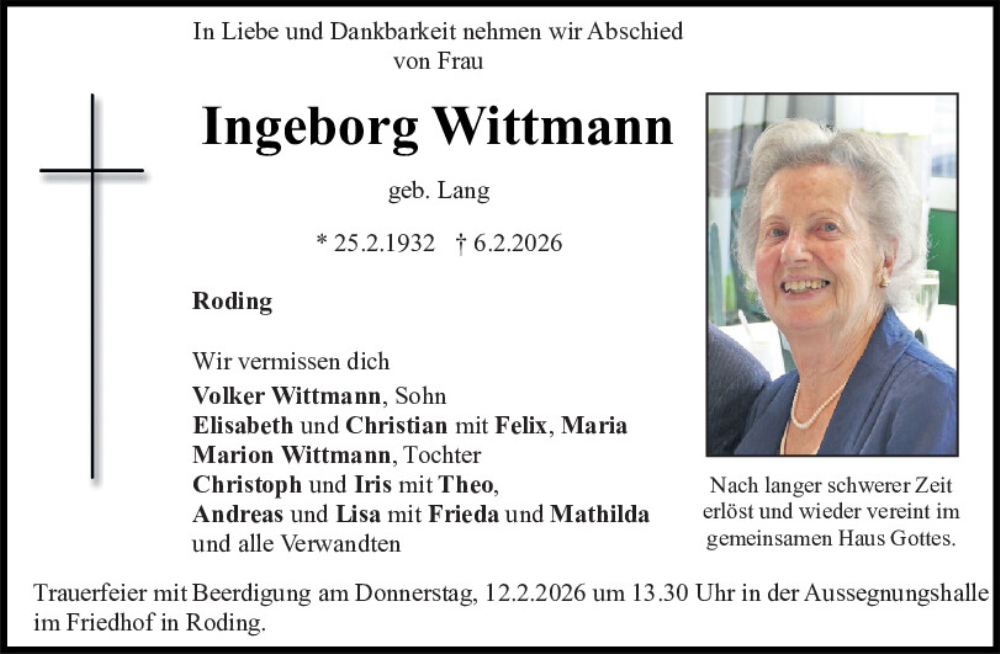 In Liebe und Dankbarkeit nehmen wir Abschied von Frau

Ingeborg Wittmann

geb. Lang

* 25.2.1932 † 6.2.2026

Roding

Wir vermissen dich
Volker Wittmann, Sohn
Elisabeth und Christian mit Felix, Maria
Marion Wittmann, Tochter
Christoph und Iris mit Theo,
Andreas und Lisa mit Frieda und Mathilda
und alle Verwandten

Nach langer schwerer Zeit erlöst und wieder vereint im gemeinsamen Haus Gottes.

Trauerfeier mit Beerdigung am Donnerstag, 12.2.2026 um 13.30 Uhr in der Aussegnungshalle im Friedhof in Roding.